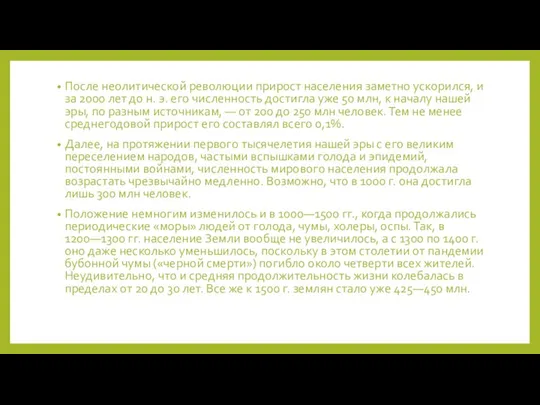 • После неолитической революции прирост населения заметно ускорился, и за 2000 лет до н. э. его численность достигла уже 50 млн, к началу нашей эры, по разным источникам, — от 200 до 250 млн человек. Тем не менее среднегодовой прирост его составлял всего 0,1%.

• Далее, на протяжении первого тысячелетия нашей эры с его великим переселением народов, частыми вспышками голода и эпидемий, постоянными войнами, численность мирового населения продолжала возрастать чрезвычайно медленно. Возможно, что в 1000 г. она достигла лишь 300 млн человек.

• Положение немногим изменилось и в 1000—1500 гг., когда продолжались периодические «моры» людей от голода, чумы, холеры, оспы. Так, в 1200—1300 гг. население Земли вообще не увеличилось, а с 1300 по 1400 г. оно даже несколько уменьшилось, поскольку в этом столетии от пандемии бубонной чумы («черной смерти») погибло около четверти всех жителей. Неудивительно, что и средняя продолжительность жизни колебалась в пределах от 20 до 30 лет. Все же к 1500 г. землян стало уже 425—450 млн.